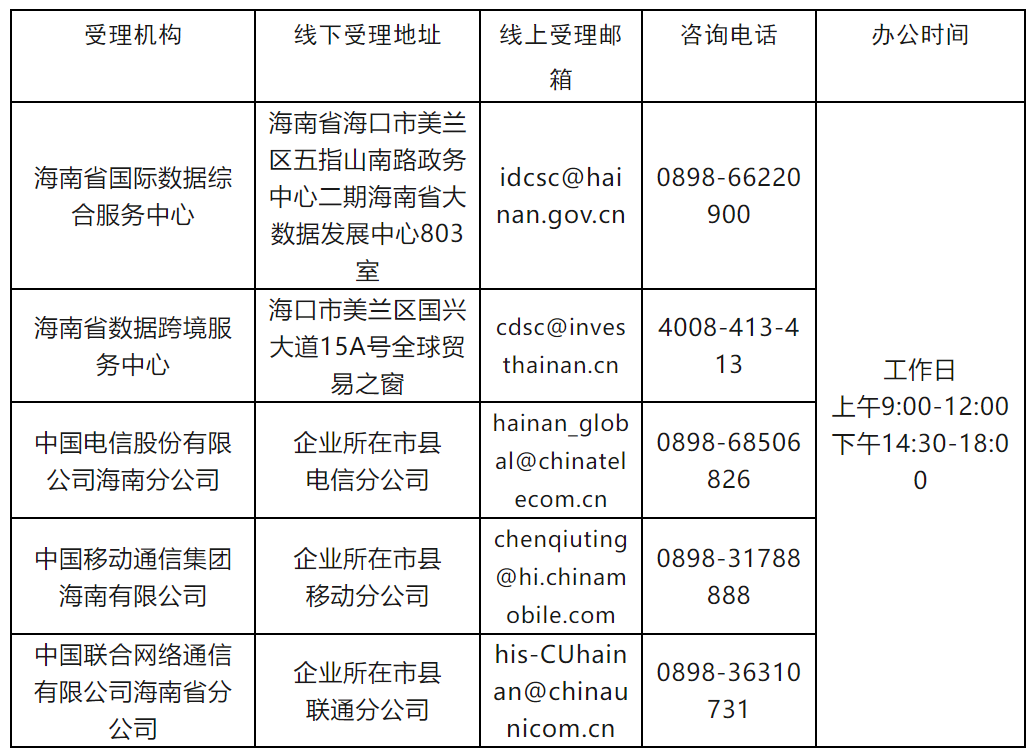 | 受理机构 | 线下受理地址 | 线上受理邮箱 | 咨询电话 | 办公时间 |
|---|---|---|---|---|
| 海南省国际数据综合服务中心 | 海南省海口市美兰区五指山南路政务中心二期海南省大数据发展中心803室 | idcsc@hainan.gov.cn | 0898-66220900 | 工作日 上午9:00-12:00 下午14:30-18:00 |
| 海南省数据跨境服务中心 | 海口市美兰区国兴大道15A号全球贸易之窗 | cdsc@investhainan.cn | 4008-413-413 | |
| 中国电信股份有限公司海南分公司 | 企业所在市县电信分公司 | hainan_global@chinatelecom.cn | 0898-68506826 | |
| 中国移动通信集团海南有限公司 | 企业所在市县移动分公司 | chenqiuting@hi.chinamobile.com | 0898-31788888 | |
| 中国联合网络通信有限公司海南省分公司 | 企业所在市县联通分公司 | his-CUhainan@chinaunicom.cn | 0898-36310731 | |